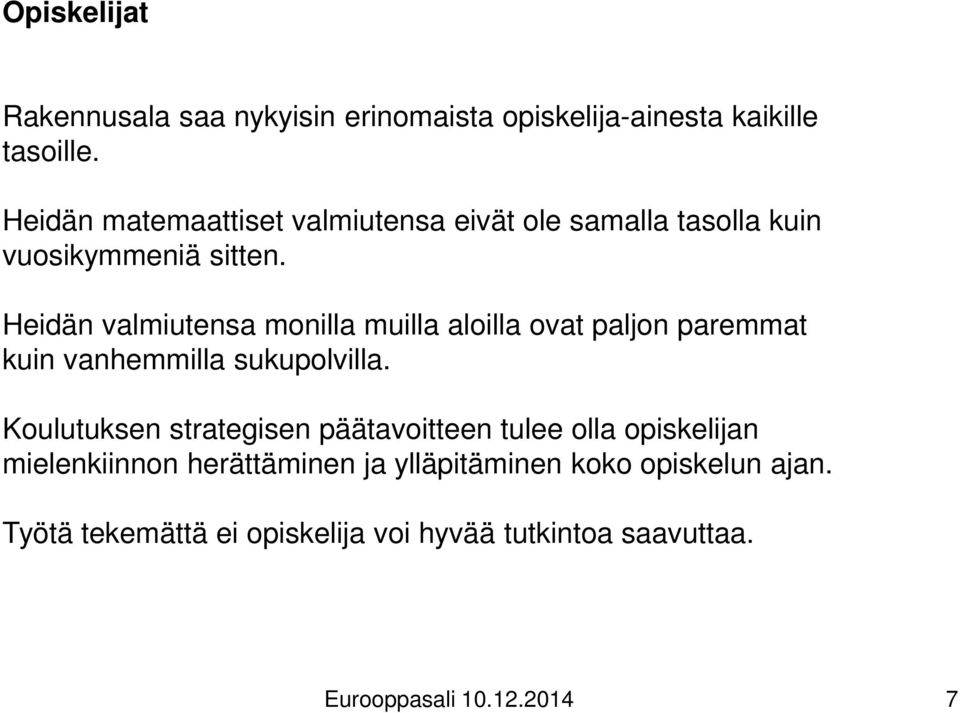 Opiskelijat

Rakennusala saa nykyisin erinomaista opiskelija-ainesta kaikille tasoille.

Heidän matemaattiset valmiutensa eivät ole samalla tasolla kuin vuosikymmeniä sitten.

Heidän valmiutensa monilla muilla aloilla ovat paljon paremmat kuin vanhemmilla sukupolvilla.

Koulutuksen strategisen päätavoitteen tulee olla opiskelijan mielenkiinnon herättäminen ja ylläpitäminen koko opiskelun ajan.

Työtä tekemättä ei opiskelija voi hyvää tutkintoa saavuttaa.

Eurooppasali 10.12.2014

7